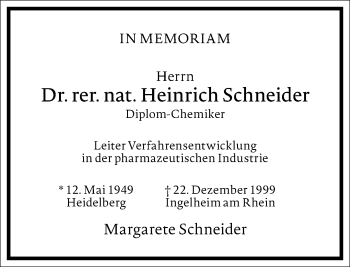 IN MEMORIAM

Herrn
Dr. rer. nat. Heinrich Schneider
Diplom-Chemiker

Leiter Verfahrensentwicklung
in der pharmazeutischen Industrie

* 12. Mai 1949
Heidelberg

† 22. Dezember 1999
Ingelheim am Rhein

Margarete Schneider